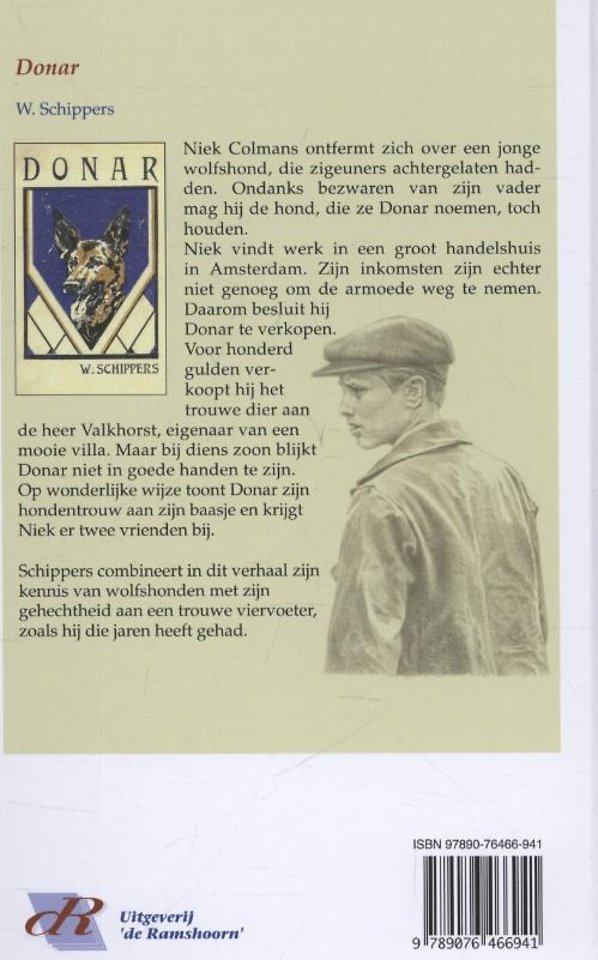 Donar

W. Schippers

DONAR

W. SCHIPPERS

Niek Colmans ontfermt zich over een jonge wolfshond, die zigeuners achtergelaten hadden. Ondanks bezwaren van zijn vader mag hij de hond, die ze Donar noemen, toch houden.
Niek vindt werk in een groot handelshuis in Amsterdam. Zijn inkomsten zijn echter niet genoeg om de armoede weg te nemen. Daarom besluit hij Donar te verkopen. Voor honderd gulden verkoopt hij het trouwe dier aan de heer Valkhorst, eigenaar van een mooie villa. Maar bij diens zoon blijkt Donar niet in goede handen te zijn. Op wonderlijke wijze toont Donar zijn hondentrouw aan zijn baasje en krijgt Niek er twee vrienden bij.

Schippers combineert in dit verhaal zijn kennis van wolfshonden met zijn gehechtheid aan een trouwe viervoeter, zoals hij die jaren heeft gehad.

ISBN 97890-76466-941

9 789076 466941

dR

Uitgeverij 'de Ramshoorn'